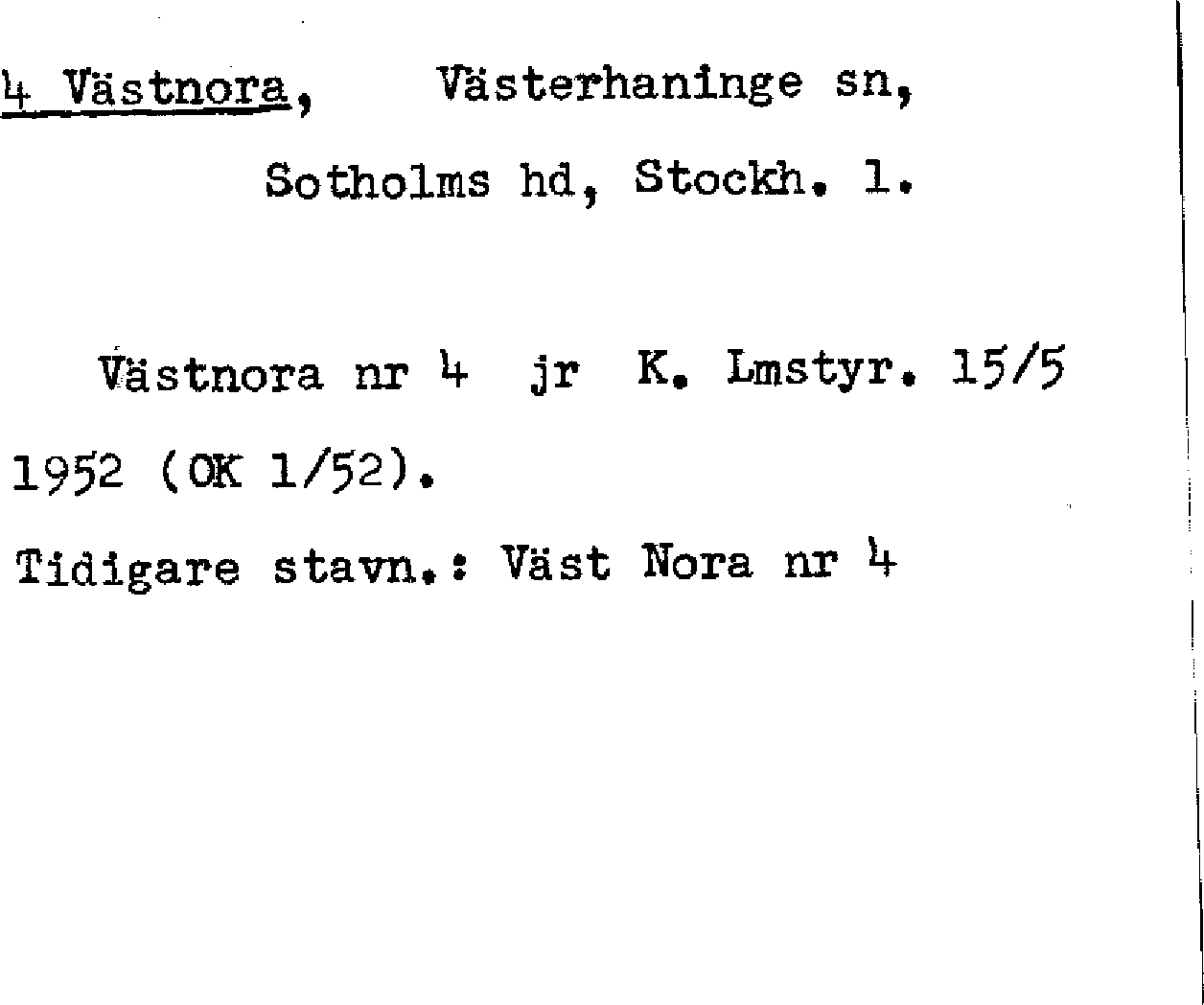 4 Västnora, Västerhaninge sn,

Sotholms hd, Stockh. l.

Västnora nr 4 jr K. Lmstyr. 15/5 1952 (OK 1/52).

Tidigare stavn.: Väst Nora nr 4